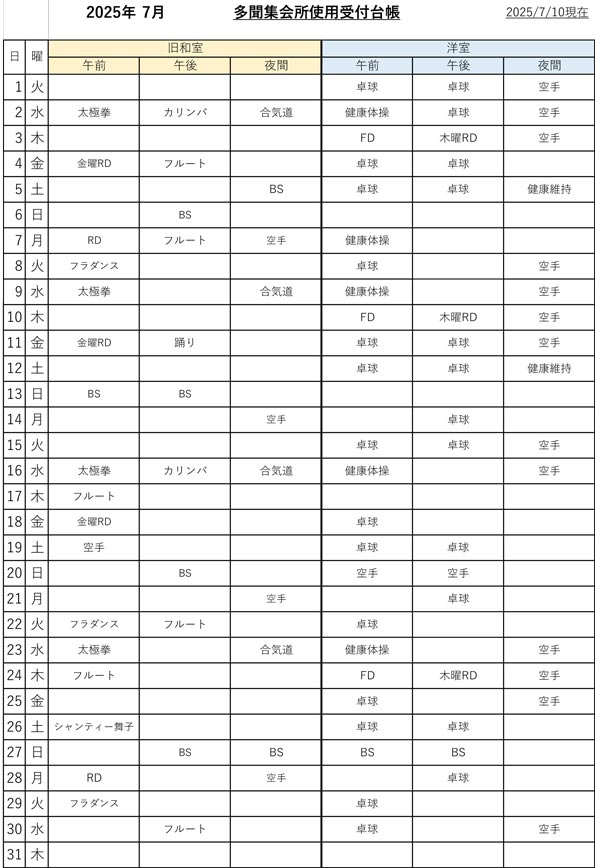 2025年 7月　　多聞集会所使用受付台帳　　2025/7/10現在

| 日 | 曜 | 旧和室 午前 | 旧和室 午後 | 旧和室 夜間 | 洋室 午前 | 洋室 午後 | 洋室 夜間 |
|---|---|---|---|---|---|---|---|
| 1 | 火 | | | | 卓球 | 卓球 | 空手 |
| 2 | 水 | 太極拳 | カリンバ | 合気道 | 健康体操 | 卓球 | 空手 |
| 3 | 木 | | | | FD | 木曜RD | 空手 |
| 4 | 金 | 金曜RD | フルート | | 卓球 | 卓球 | |
| 5 | 土 | | | BS | 卓球 | 卓球 | 健康維持 |
| 6 | 日 | | BS | | | | |
| 7 | 月 | RD | フルート | 空手 | 健康体操 | | |
| 8 | 火 | フラダンス | | | 卓球 | | 空手 |
| 9 | 水 | 太極拳 | | 合気道 | 健康体操 | | 空手 |
| 10 | 木 | | | | FD | 木曜RD | 空手 |
| 11 | 金 | 金曜RD | 踊り | | 卓球 | 卓球 | 空手 |
| 12 | 土 | | | | 卓球 | 卓球 | 健康維持 |
| 13 | 日 | BS | BS | | | | |
| 14 | 月 | | | 空手 | | 卓球 | |
| 15 | 火 | | | | 卓球 | 卓球 | 空手 |
| 16 | 水 | 太極拳 | カリンバ | 合気道 | 健康体操 | | 空手 |
| 17 | 木 | フルート | | | | | |
| 18 | 金 | 金曜RD | | | 卓球 | | |
| 19 | 土 | 空手 | | | 卓球 | 卓球 | |
| 20 | 日 | | BS | | 空手 | 空手 | |
| 21 | 月 | | | 空手 | | 卓球 | |
| 22 | 火 | フラダンス | フルート | | 卓球 | | |
| 23 | 水 | 太極拳 | | 合気道 | 健康体操 | | 空手 |
| 24 | 木 | フルート | | | FD | 木曜RD | 空手 |
| 25 | 金 | | | | 卓球 | | 空手 |
| 26 | 土 | シャンティー舞子 | | | 卓球 | 卓球 | |
| 27 | 日 | | BS | BS | BS | BS | |
| 28 | 月 | RD | | 空手 | | 卓球 | |
| 29 | 火 | フラダンス | | | 卓球 | | |
| 30 | 水 | | フルート | | 卓球 | | 空手 |
| 31 | 木 | | | | | | |